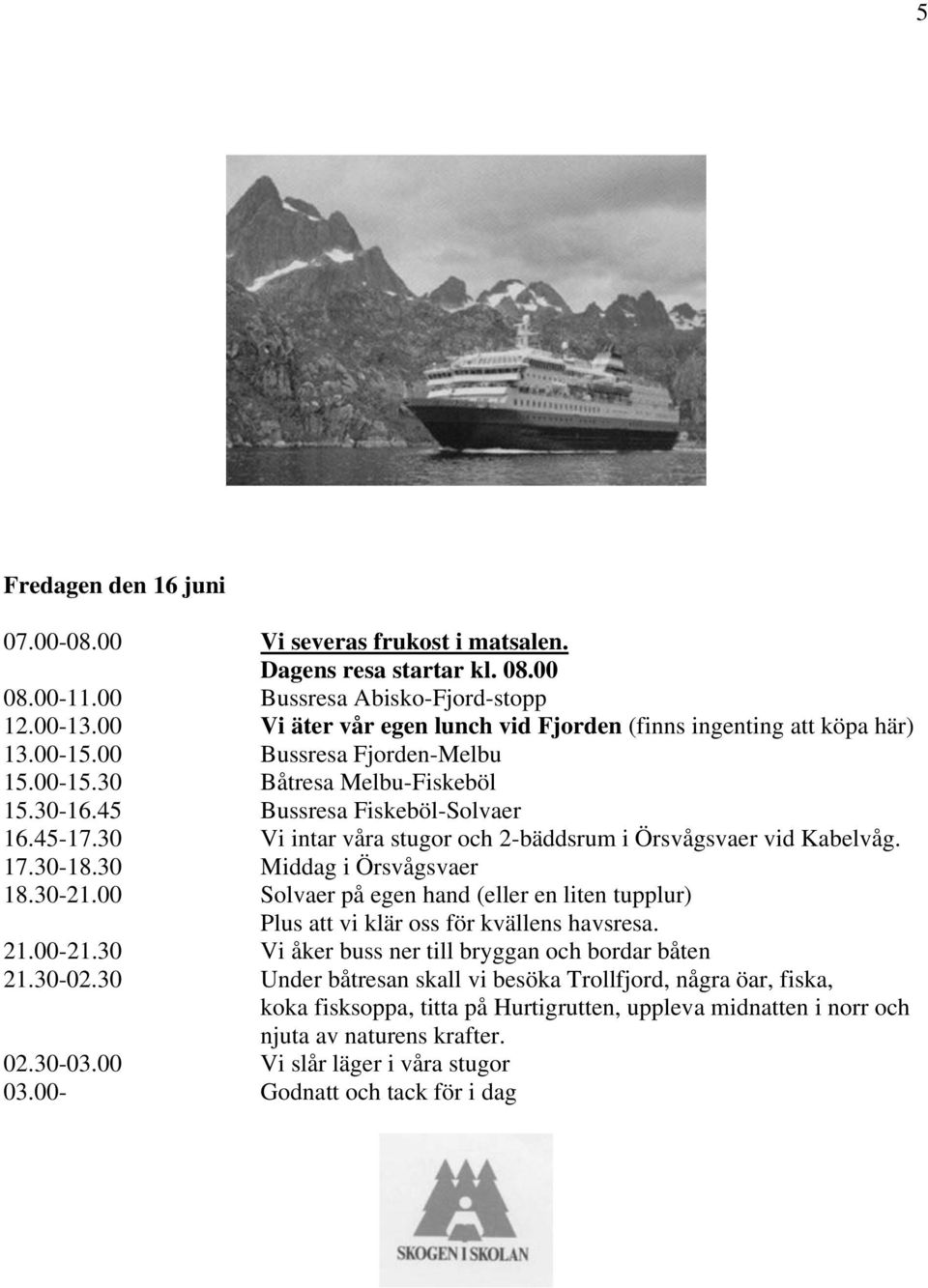 5

Fredagen den 16 juni

07.00-08.00 Vi severas frukost i matsalen.
Dagens resa startar kl. 08.00
08.00-11.00 Bussresa Abisko-Fjord-stopp
12.00-13.00 Vi äter vår egen lunch vid Fjorden (finns ingenting att köpa här)
13.00-15.00 Bussresa Fjorden-Melbu
15.00-15.30 Båtresa Melbu-Fiskeböl
15.30-16.45 Bussresa Fiskeböl-Solvaer
16.45-17.30 Vi intar våra stugor och 2-bäddsrum i Örsvågsvaer vid Kabelvåg.
17.30-18.30 Middag i Örsvågsvaer
18.30-21.00 Solvaer på egen hand (eller en liten tupplur)
Plus att vi klär oss för kvällens havsresa.
21.00-21.30 Vi åker buss ner till bryggan och bordar båten
21.30-02.30 Under båtresan skall vi besöka Trollfjord, några öar, fiska, koka fisksoppa, titta på Hurtigrutten, uppleva midnatten i norr och njuta av naturens krafter.
02.30-03.00 Vi slår läger i våra stugor
03.00- Godnatt och tack för i dag

SKOGEN I SKOLAN